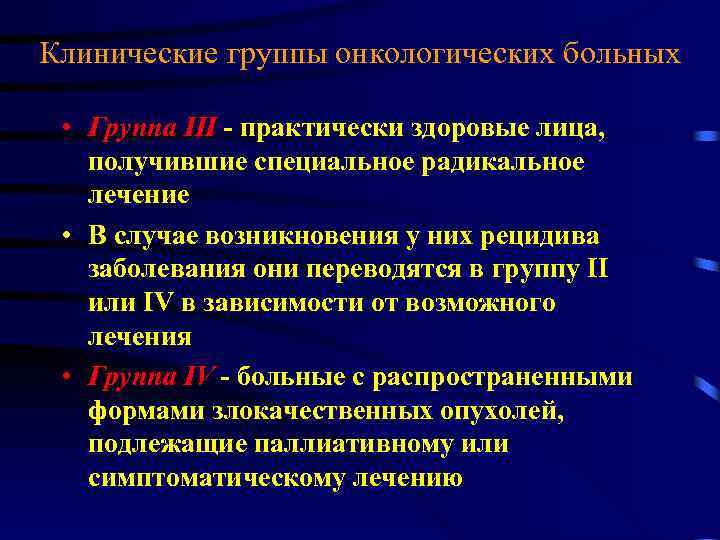 Клинические группы онкологических больных

• Группа III - практически здоровые лица, получившие специальное радикальное лечение

• В случае возникновения у них рецидива заболевания они переводятся в группу II или IV в зависимости от возможного лечения

• Группа IV - больные с распространенными формами злокачественных опухолей, подлежащие паллиативному или симптоматическому лечению